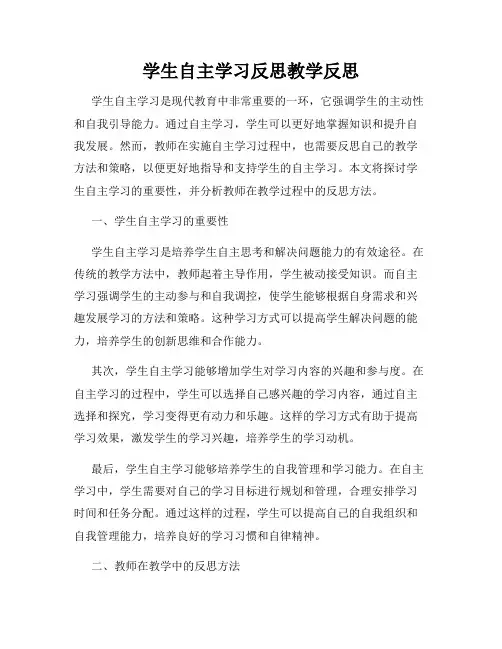 学生自主学习反思教学反思

学生自主学习是现代教育中非常重要的一环，它强调学生的主动性和自我引导能力。通过自主学习，学生可以更好地掌握知识和提升自我发展。然而，教师在实施自主学习过程中，也需要反思自己的教学方法和策略，以便更好地指导和支持学生的自主学习。本文将探讨学生自主学习的重要性，并分析教师在教学过程中的反思方法。

一、学生自主学习的重要性

学生自主学习是培养学生自主思考和解决问题能力的有效途径。在传统的教学方法中，教师起着主导作用，学生被动接受知识。而自主学习强调学生的主动参与和自我调控，使学生能够根据自身需求和兴趣发展学习的方法和策略。这种学习方式可以提高学生解决问题的能力，培养学生的创新思维和合作能力。

其次，学生自主学习能够增加学生对学习内容的兴趣和参与度。在自主学习的过程中，学生可以选择自己感兴趣的学习内容，通过自主选择和探究，学习变得更有动力和乐趣。这样的学习方式有助于提高学习效果，激发学生的学习兴趣，培养学生的学习动机。

最后，学生自主学习能够培养学生的自我管理和学习能力。在自主学习中，学生需要对自己的学习目标进行规划和管理，合理安排学习时间和任务分配。通过这样的过程，学生可以提高自己的自我组织和自我管理能力，培养良好的学习习惯和自律精神。

二、教师在教学中的反思方法